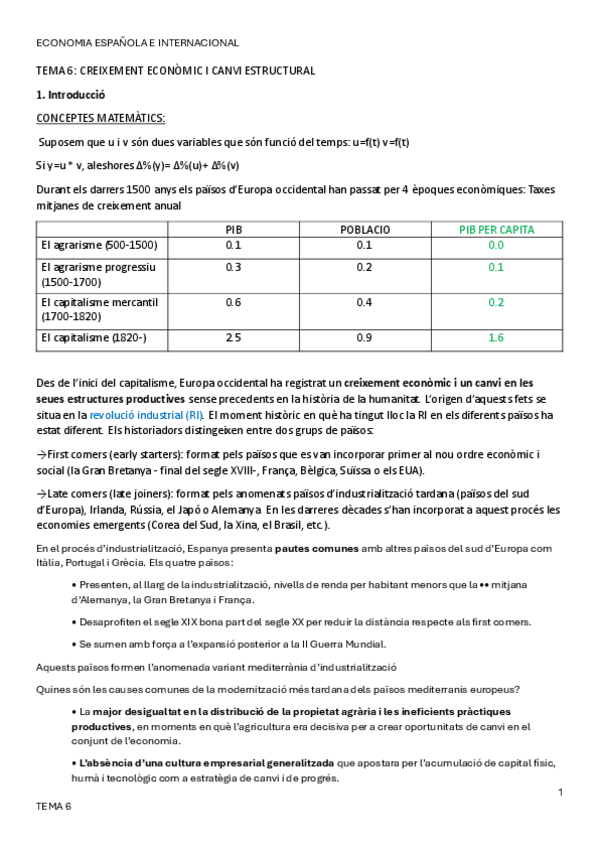 ECONOMIA ESPAÑOLA E INTERNACIONAL

TEMA 6: CREIXEMENT ECONÒMIC I CANVI ESTRUCTURAL

1. Introducció

CONCEPTES MATEMÀTICS:

Suposem que u i v són dues variables que són funció del temps: u=f(t) v=f(t)

Si y=u * v, aleshores Δ%(y)= Δ%(u)+ Δ%(v)

Durant els darrers 1500 anys els països d'Europa occidental han passat per 4 èpoques econòmiques: Taxes mitjanes de creixement anual

| | PIB | POBLACIO | PIB PER CAPITA |
|---|---|---|---|
| El agrarisme (500-1500) | 0.1 | 0.1 | 0.0 |
| El agrarisme progressiu (1500-1700) | 0.3 | 0.2 | 0.1 |
| El capitalisme mercantil (1700-1820) | 0.6 | 0.4 | 0.2 |
| El capitalisme (1820-) | 2.5 | 0.9 | 1.6 |

Des de l'inici del capitalisme, Europa occidental ha registrat un creixement econòmic i un canvi en les seues estructures productives sense precedents en la història de la humanitat. L'origen d'aquests fets se situa en la revolució industrial (RI). El moment històric en què ha tingut lloc la RI en els diferents països ha estat diferent. Els historiadors distingeixen entre dos grups de països:

→First comers (early starters): format pels països que es van incorporar primer al nou ordre econòmic i social (la Gran Bretanya - final del segle XVIII-, França, Bèlgica, Suïssa o els EUA).

→Late comers (late joiners): format pels anomenats països d'industrialització tardana (països del sud d'Europa), Irlanda, Rússia, el Japó o Alemanya. En les darreres dècades s'han incorporat a aquest procés les economies emergents (Corea del Sud, la Xina, el Brasil, etc.).

En el procés d'industrialització, Espanya presenta pautes comunes amb altres països del sud d'Europa com Itàlia, Portugal i Grècia. Els quatre països:

• Presenten, al llarg de la industrialització, nivells de renda per habitant menors que la •• mitjana d'Alemanya, la Gran Bretanya i França.

• Desaprofiten el segle XIX bona part del segle XX per reduir la distància respecte als first comers.

• Se sumen amb força a l'expansió posterior a la II Guerra Mundial.

Aquests països formen l'anomenada variant mediterrània d'industrialització

Quines són les causes comunes de la modernització més tardana dels països mediterranis europeus?

• La major desigualtat en la distribució de la propietat agrària i les ineficients pràctiques productives, en moments en què l'agricultura era decisiva per a crear oportunitats de canvi en el conjunt de l'economia.

• L'absència d'una cultura empresarial generalitzada que apostara per l'acumulació de capital físic, humà i tecnològic com a estratègia de canvi i de progrés.

1

TEMA 6